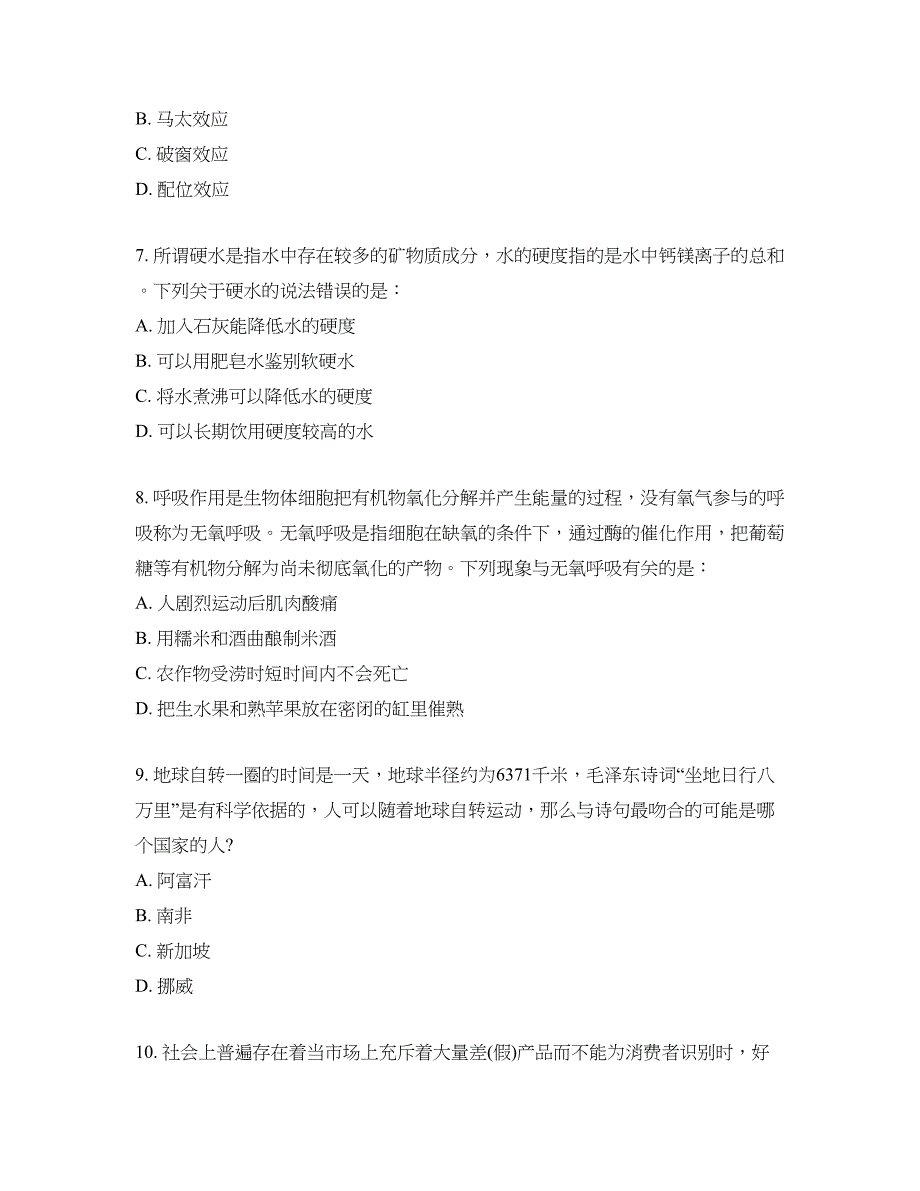 B. 马太效应
C. 破窗效应
D. 配位效应

7. 所谓硬水是指水中存在较多的矿物质成分，水的硬度指的是水中钙镁离子的总和。下列关于硬水的说法错误的是：
A. 加入石灰能降低水的硬度
B. 可以用肥皂水鉴别软硬水
C. 将水煮沸可以降低水的硬度
D. 可以长期饮用硬度较高的水

8. 呼吸作用是生物体细胞把有机物氧化分解并产生能量的过程，没有氧气参与的呼吸称为无氧呼吸。无氧呼吸是指细胞在缺氧的条件下，通过酶的催化作用，把葡萄糖等有机物分解为尚未彻底氧化的产物。下列现象与无氧呼吸有关的是：
A. 人剧烈运动后肌肉酸痛
B. 用糯米和酒曲酿制米酒
C. 农作物受涝时短时间内不会死亡
D. 把生水果和熟苹果放在密闭的缸里催熟

9. 地球自转一圈的时间是一天，地球半径约为6371千米，毛泽东诗词“坐地日行八万里”是有科学依据的，人可以随着地球自转运动，那么与诗句最吻合的可能是哪个国家的人?
A. 阿富汗
B. 南非
C. 新加坡
D. 挪威

10. 社会上普遍存在着当市场上充斥着大量差(假)产品而不能为消费者识别时，好